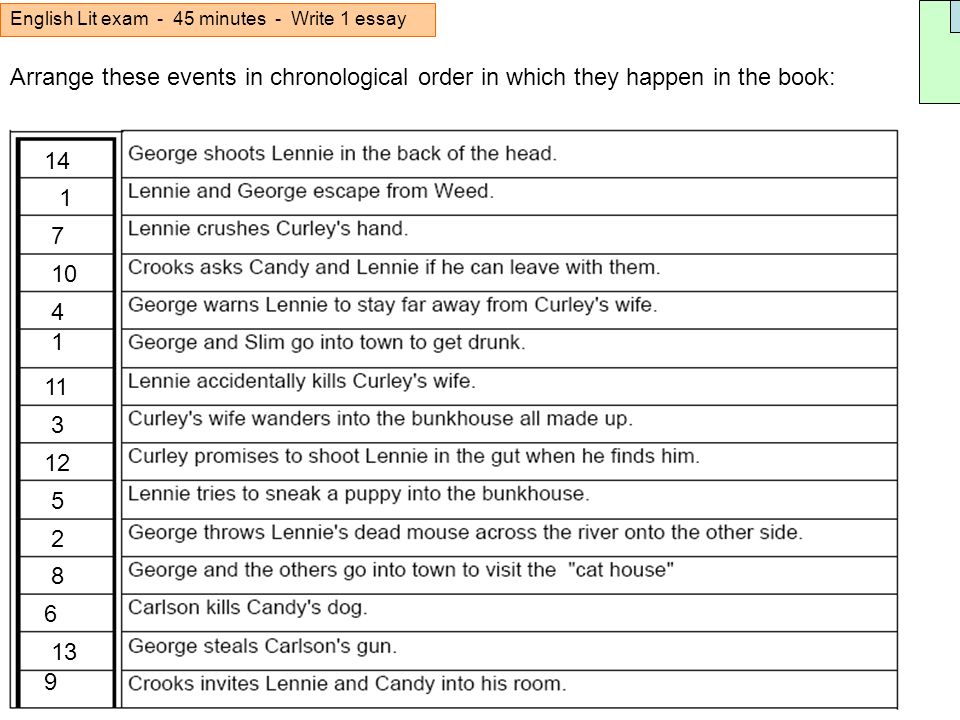 English Lit exam - 45 minutes - Write 1 essay

Arrange these events in chronological order in which they happen in the book:

| | |
|---|---|
| 14 | George shoots Lennie in the back of the head. |
| 1 | Lennie and George escape from Weed. |
| 7 | Lennie crushes Curley's hand. |
| 10 | Crooks asks Candy and Lennie if he can leave with them. |
| 4 | George warns Lennie to stay far away from Curley's wife. |
| 1 | George and Slim go into town to get drunk. |
| 11 | Lennie accidentally kills Curley's wife. |
| 3 | Curley's wife wanders into the bunkhouse all made up. |
| 12 | Curley promises to shoot Lennie in the gut when he finds him. |
| 5 | Lennie tries to sneak a puppy into the bunkhouse. |
| 2 | George throws Lennie's dead mouse across the river onto the other side. |
| 8 | George and the others go into town to visit the "cat house" |
| 6 | Carlson kills Candy's dog. |
| 13 | George steals Carlson's gun. |
| 9 | Crooks invites Lennie and Candy into his room. |